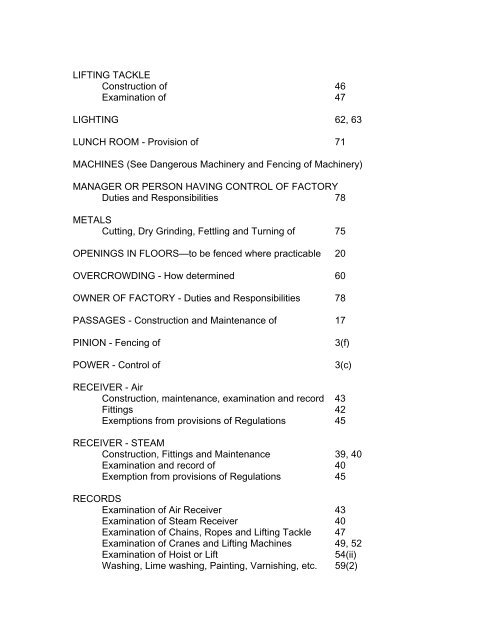 LIFTING TACKLE
Construction of 46
Examination of 47

LIGHTING 62, 63

LUNCH ROOM - Provision of 71

MACHINES (See Dangerous Machinery and Fencing of Machinery)

MANAGER OR PERSON HAVING CONTROL OF FACTORY
Duties and Responsibilities 78

METALS
Cutting, Dry Grinding, Fettling and Turning of 75

OPENINGS IN FLOORS—to be fenced where practicable 20

OVERCROWDING - How determined 60

OWNER OF FACTORY - Duties and Responsibilities 78

PASSAGES - Construction and Maintenance of 17

PINION - Fencing of 3(f)

POWER - Control of 3(c)

RECEIVER - Air
Construction, maintenance, examination and record 43
Fittings 42
Exemptions from provisions of Regulations 45

RECEIVER - STEAM
Construction, Fittings and Maintenance 39, 40
Examination and record of 40
Exemption from provisions of Regulations 45

RECORDS
Examination of Air Receiver 43
Examination of Steam Receiver 40
Examination of Chains, Ropes and Lifting Tackle 47
Examination of Cranes and Lifting Machines 49, 52
Examination of Hoist or Lift 54(ii)
Washing, Lime washing, Painting, Varnishing, etc. 59(2)